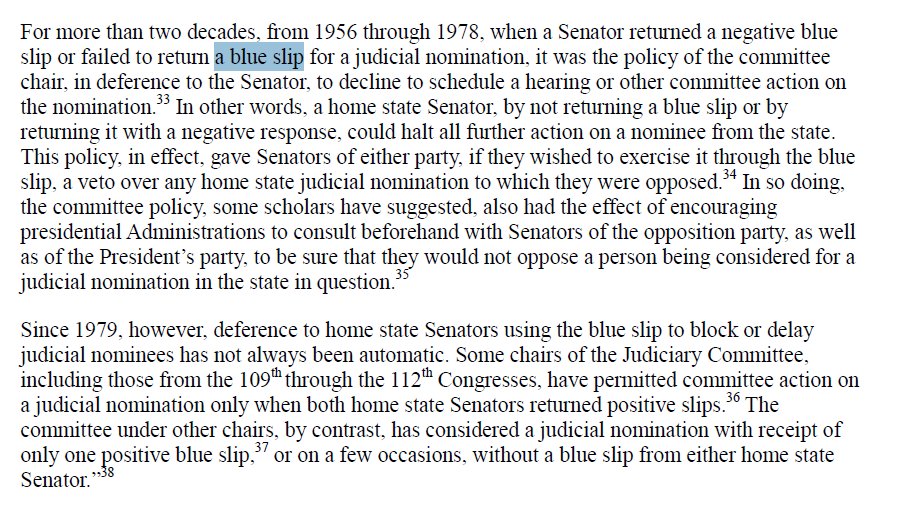 For more than two decades, from 1956 through 1978, when a Senator returned a negative blue slip or failed to return a blue slip for a judicial nomination, it was the policy of the committee chair, in deference to the Senator, to decline to schedule a hearing or other committee action on the nomination.$^{33}$ In other words, a home state Senator, by not returning a blue slip or by returning it with a negative response, could halt all further action on a nominee from the state. This policy, in effect, gave Senators of either party, if they wished to exercise it through the blue slip, a veto over any home state judicial nomination to which they were opposed.$^{34}$ In so doing, the committee policy, some scholars have suggested, also had the effect of encouraging presidential Administrations to consult beforehand with Senators of the opposition party, as well as of the President's party, to be sure that they would not oppose a person being considered for a judicial nomination in the state in question.$^{35}$

Since 1979, however, deference to home state Senators using the blue slip to block or delay judicial nominees has not always been automatic. Some chairs of the Judiciary Committee, including those from the 109$^{th}$ through the 112$^{th}$ Congresses, have permitted committee action on a judicial nomination only when both home state Senators returned positive slips.$^{36}$ The committee under other chairs, by contrast, has considered a judicial nomination with receipt of only one positive blue slip,$^{37}$ or on a few occasions, without a blue slip from either home state Senator."$^{38}$